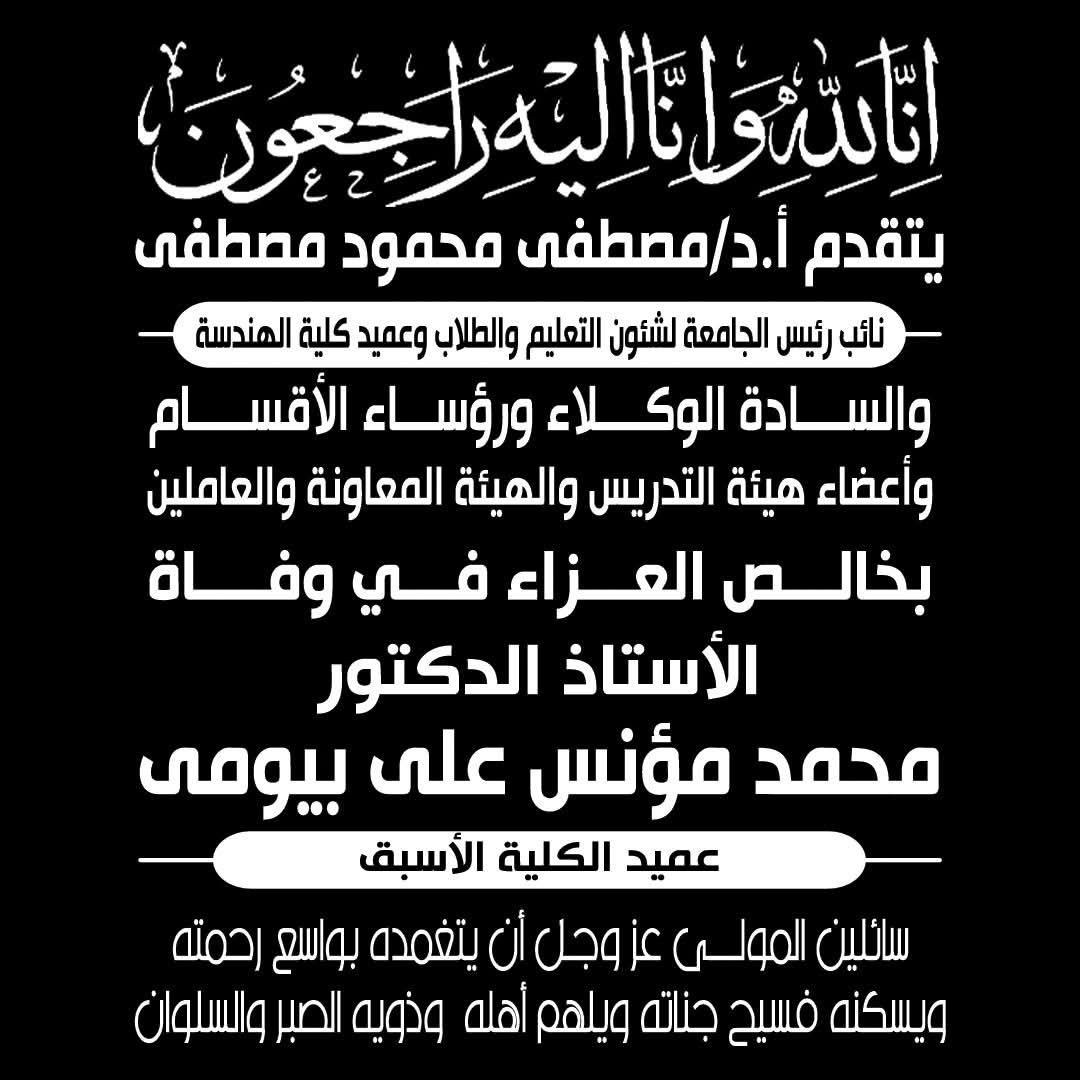 إنا لله وإنا إليه راجعون

يتقدم أ.د/مصطفى محمود مصطفى

نائب رئيس الجامعة لشئون التعليم والطلاب وعميد كلية الهندسة

والسادة الوكلاء ورؤساء الأقسام

وأعضاء هيئة التدريس والهيئة المعاونة والعاملين

بخالص العزاء في وفاة

الأستاذ الدكتور

محمد مؤنس على بيومى

عميد الكلية الأسبق

سائلين المولى عز وجل أن يتغمده بواسع رحمته ويسكنه فسيح جناته ويلهم أهله وذويه الصبر والسلوان